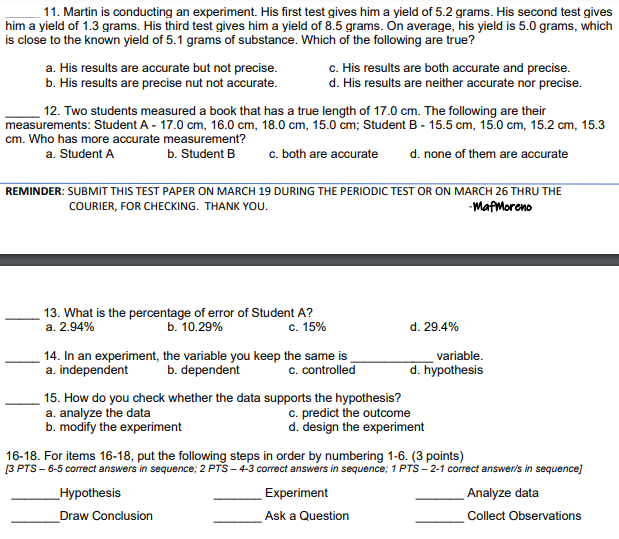 _____ 11. Martin is conducting an experiment. His first test gives him a yield of 5.2 grams. His second test gives him a yield of 1.3 grams. His third test gives him a yield of 8.5 grams. On average, his yield is 5.0 grams, which is close to the known yield of 5.1 grams of substance. Which of the following are true?

a. His results are accurate but not precise.
b. His results are precise nut not accurate.
c. His results are both accurate and precise.
d. His results are neither accurate nor precise.

_____ 12. Two students measured a book that has a true length of 17.0 cm. The following are their measurements: Student A - 17.0 cm, 16.0 cm, 18.0 cm, 15.0 cm; Student B - 15.5 cm, 15.0 cm, 15.2 cm, 15.3 cm. Who has more accurate measurement?
a. Student A b. Student B c. both are accurate d. none of them are accurate

REMINDER: SUBMIT THIS TEST PAPER ON MARCH 19 DURING THE PERIODIC TEST OR ON MARCH 26 THRU THE COURIER, FOR CHECKING. THANK YOU. -MafMoreno

_____ 13. What is the percentage of error of Student A?
a. 2.94% b. 10.29% c. 15% d. 29.4%

_____ 14. In an experiment, the variable you keep the same is ____________ variable.
a. independent b. dependent c. controlled d. hypothesis

_____ 15. How do you check whether the data supports the hypothesis?
a. analyze the data
b. modify the experiment
c. predict the outcome
d. design the experiment

16-18. For items 16-18, put the following steps in order by numbering 1-6. (3 points)
[3 PTS – 6-5 correct answers in sequence; 2 PTS – 4-3 correct answers in sequence; 1 PTS – 2-1 correct answer/s in sequence]

_______Hypothesis _______Experiment _______Analyze data
_______Draw Conclusion _______Ask a Question _______Collect Observations